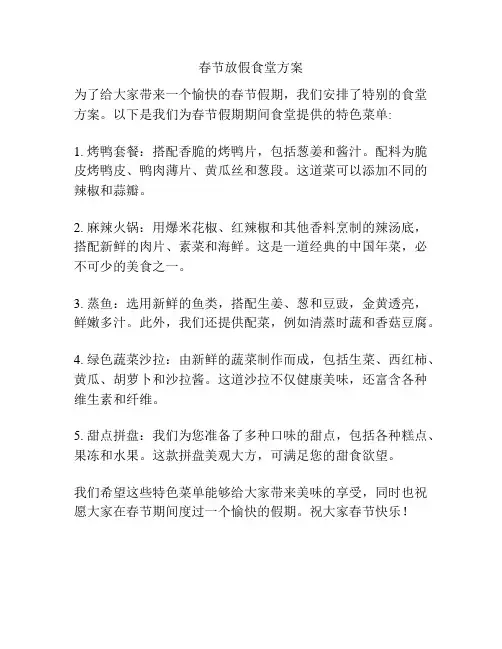 春节放假食堂方案

为了给大家带来一个愉快的春节假期，我们安排了特别的食堂方案。以下是我们为春节假期期间食堂提供的特色菜单:

1. 烤鸭套餐：搭配香脆的烤鸭片，包括葱姜和酱汁。配料为脆皮烤鸭皮、鸭肉薄片、黄瓜丝和葱段。这道菜可以添加不同的辣椒和蒜瓣。

2. 麻辣火锅：用爆米花椒、红辣椒和其他香料烹制的辣汤底，搭配新鲜的肉片、素菜和海鲜。这是一道经典的中国年菜，必不可少的美食之一。

3. 蒸鱼：选用新鲜的鱼类，搭配生姜、葱和豆豉，金黄透亮，鲜嫩多汁。此外，我们还提供配菜，例如清蒸时蔬和香菇豆腐。

4. 绿色蔬菜沙拉：由新鲜的蔬菜制作而成，包括生菜、西红柿、黄瓜、胡萝卜和沙拉酱。这道沙拉不仅健康美味，还富含各种维生素和纤维。

5. 甜点拼盘：我们为您准备了多种口味的甜点，包括各种糕点、果冻和水果。这款拼盘美观大方，可满足您的甜食欲望。

我们希望这些特色菜单能够给大家带来美味的享受，同时也祝愿大家在春节期间度过一个愉快的假期。祝大家春节快乐！